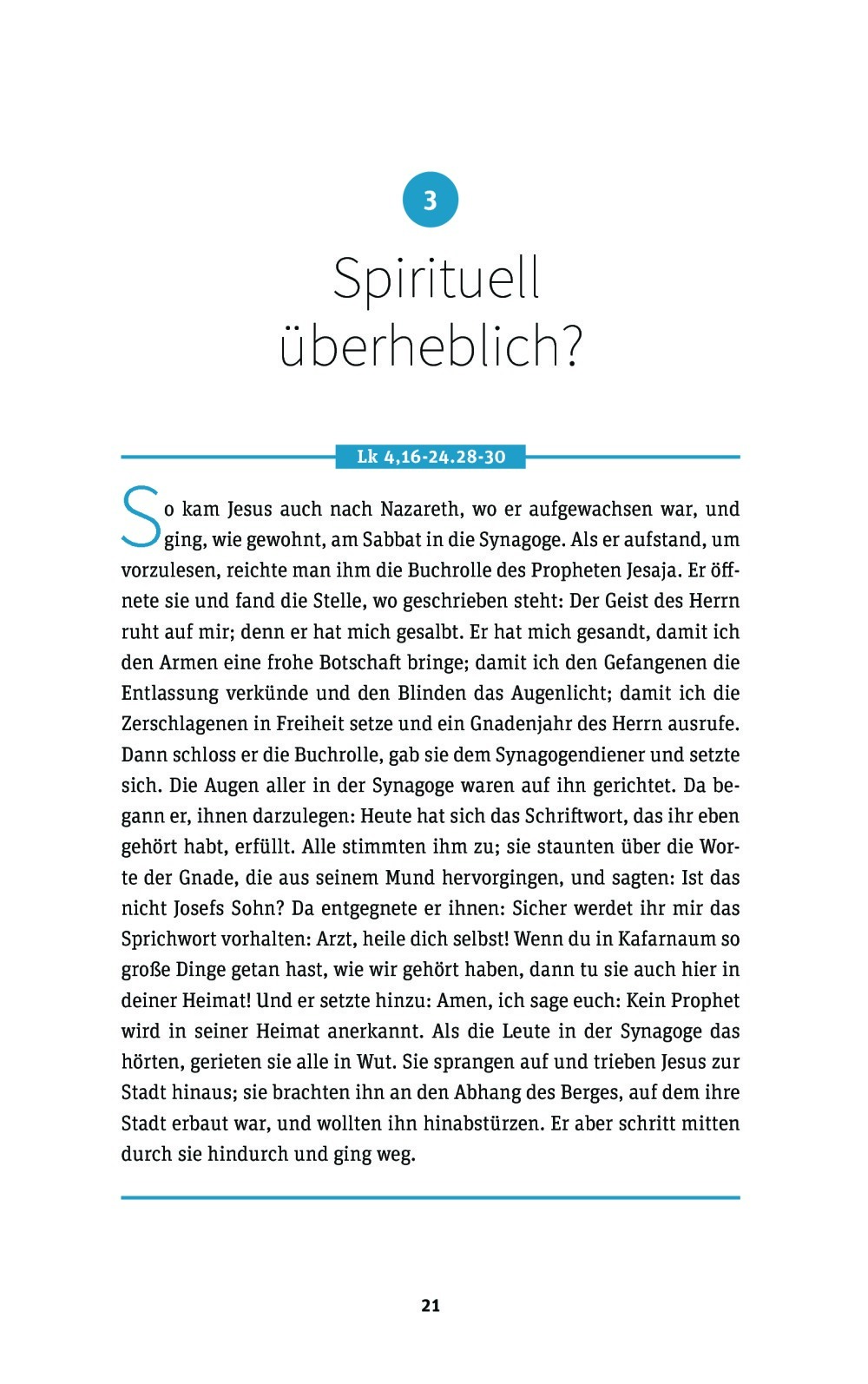 3

Spirituell überheblich?

Lk 4,16-24.28-30

So kam Jesus auch nach Nazareth, wo er aufgewachsen war, und ging, wie gewohnt, am Sabbat in die Synagoge. Als er aufstand, um vorzulesen, reichte man ihm die Buchrolle des Propheten Jesaja. Er öffnete sie und fand die Stelle, wo geschrieben steht: Der Geist des Herrn ruht auf mir; denn er hat mich gesalbt. Er hat mich gesandt, damit ich den Armen eine frohe Botschaft bringe; damit ich den Gefangenen die Entlassung verkünde und den Blinden das Augenlicht; damit ich die Zerschlagenen in Freiheit setze und ein Gnadenjahr des Herrn ausrufe. Dann schloss er die Buchrolle, gab sie dem Synagogendiener und setzte sich. Die Augen aller in der Synagoge waren auf ihn gerichtet. Da begann er, ihnen darzulegen: Heute hat sich das Schriftwort, das ihr eben gehört habt, erfüllt. Alle stimmten ihm zu; sie staunten über die Worte der Gnade, die aus seinem Mund hervorgingen, und sagten: Ist das nicht Josefs Sohn? Da entgegnete er ihnen: Sicher werdet ihr mir das Sprichwort vorhalten: Arzt, heile dich selbst! Wenn du in Kafarnaum so große Dinge getan hast, wie wir gehört haben, dann tu sie auch hier in deiner Heimat! Und er setzte hinzu: Amen, ich sage euch: Kein Prophet wird in seiner Heimat anerkannt. Als die Leute in der Synagoge das hörten, gerieten sie alle in Wut. Sie sprangen auf und trieben Jesus zur Stadt hinaus; sie brachten ihn an den Abhang des Berges, auf dem ihre Stadt erbaut war, und wollten ihn hinabstürzen. Er aber schritt mitten durch sie hindurch und ging weg.

21